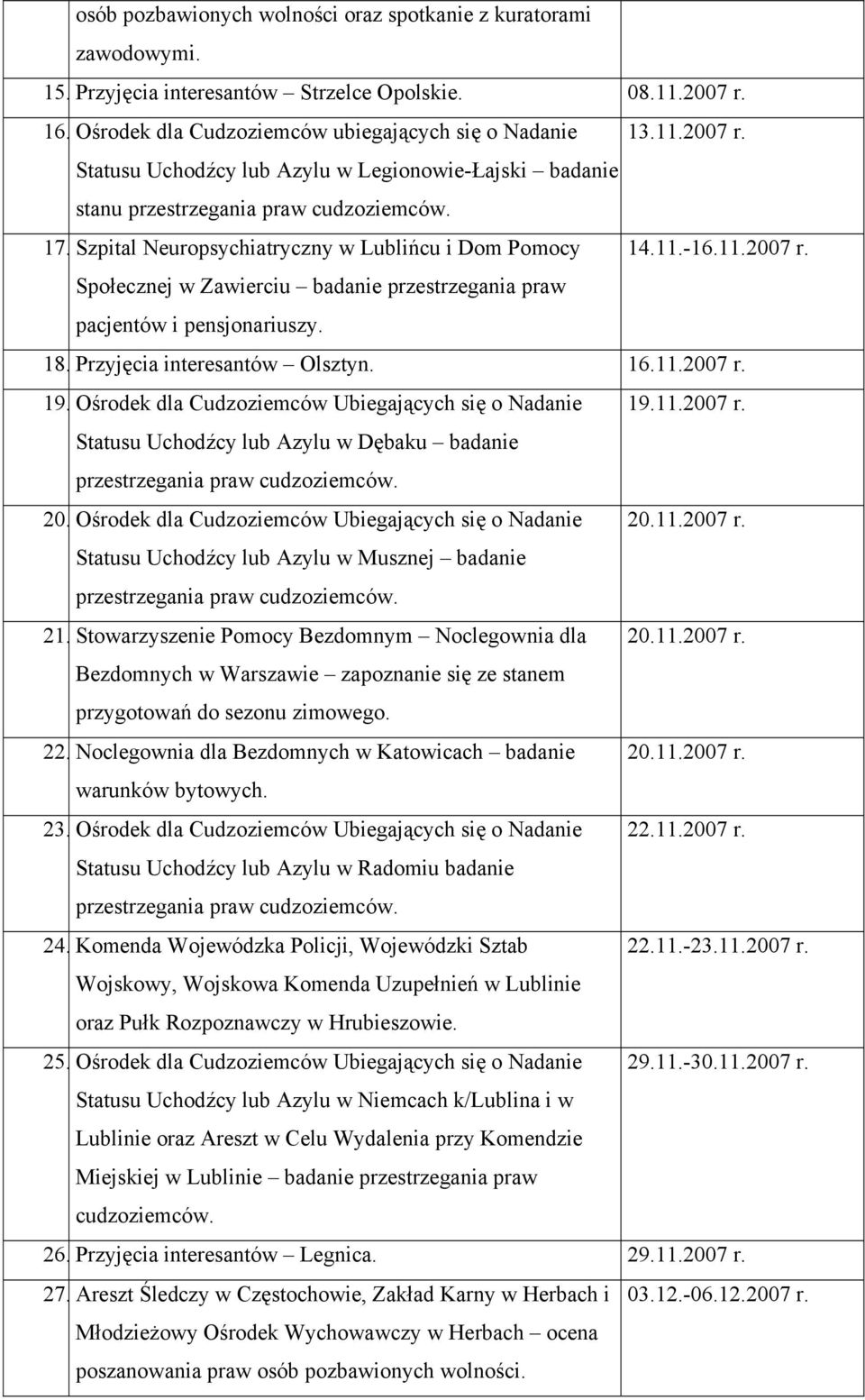 | | | |
|---|---|---|
| | osób pozbawionych wolności oraz spotkanie z kuratorami zawodowymi. | |
| 15. | Przyjęcia interesantów – Strzelce Opolskie. | 08.11.2007 r. |
| 16. | Ośrodek dla Cudzoziemców ubiegających się o Nadanie Statusu Uchodźcy lub Azylu w Legionowie-Łajski – badanie stanu przestrzegania praw cudzoziemców. | 13.11.2007 r. |
| 17. | Szpital Neuropsychiatryczny w Lublińcu i Dom Pomocy Społecznej w Zawierciu – badanie przestrzegania praw pacjentów i pensjonariuszy. | 14.11.-16.11.2007 r. |
| 18. | Przyjęcia interesantów – Olsztyn. | 16.11.2007 r. |
| 19. | Ośrodek dla Cudzoziemców Ubiegających się o Nadanie Statusu Uchodźcy lub Azylu w Dębaku – badanie przestrzegania praw cudzoziemców. | 19.11.2007 r. |
| 20. | Ośrodek dla Cudzoziemców Ubiegających się o Nadanie Statusu Uchodźcy lub Azylu w Musznej – badanie przestrzegania praw cudzoziemców. | 20.11.2007 r. |
| 21. | Stowarzyszenie Pomocy Bezdomnym – Noclegownia dla Bezdomnych w Warszawie – zapoznanie się ze stanem przygotowań do sezonu zimowego. | 20.11.2007 r. |
| 22. | Noclegownia dla Bezdomnych w Katowicach – badanie warunków bytowych. | 20.11.2007 r. |
| 23. | Ośrodek dla Cudzoziemców Ubiegających się o Nadanie Statusu Uchodźcy lub Azylu w Radomiu badanie przestrzegania praw cudzoziemców. | 22.11.2007 r. |
| 24. | Komenda Wojewódzka Policji, Wojewódzki Sztab Wojskowy, Wojskowa Komenda Uzupełnień w Lublinie oraz Pułk Rozpoznawczy w Hrubieszowie. | 22.11.-23.11.2007 r. |
| 25. | Ośrodek dla Cudzoziemców Ubiegających się o Nadanie Statusu Uchodźcy lub Azylu w Niemcach k/Lublina i w Lublinie oraz Areszt w Celu Wydalenia przy Komendzie Miejskiej w Lublinie – badanie przestrzegania praw cudzoziemców. | 29.11.-30.11.2007 r. |
| 26. | Przyjęcia interesantów – Legnica. | 29.11.2007 r. |
| 27. | Areszt Śledczy w Częstochowie, Zakład Karny w Herbach i Młodzieżowy Ośrodek Wychowawczy w Herbach – ocena poszanowania praw osób pozbawionych wolności. | 03.12.-06.12.2007 r. |